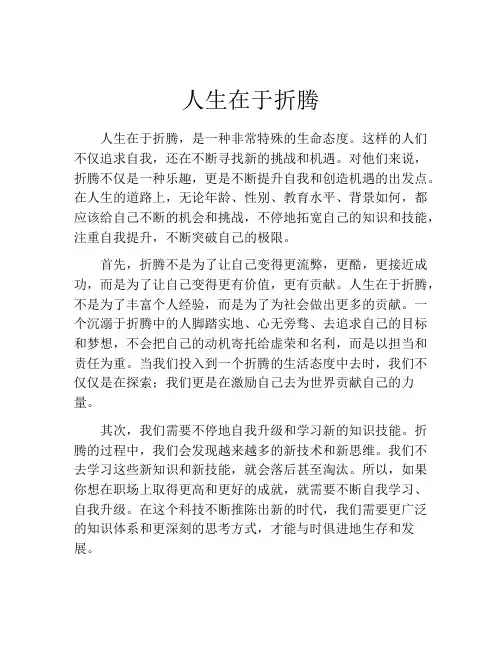 人生在于折腾

人生在于折腾，是一种非常特殊的生命态度。这样的人们不仅追求自我，还在不断寻找新的挑战和机遇。对他们来说，折腾不仅是一种乐趣，更是不断提升自我和创造机遇的出发点。在人生的道路上，无论年龄、性别、教育水平、背景如何，都应该给自己不断的机会和挑战，不停地拓宽自己的知识和技能，注重自我提升，不断突破自己的极限。

首先，折腾不是为了让自己变得更流弊，更酷，更接近成功，而是为了让自己变得更有价值，更有贡献。人生在于折腾，不是为了丰富个人经验，而是为了为社会做出更多的贡献。一个沉溺于折腾中的人脚踏实地、心无旁骛、去追求自己的目标和梦想，不会把自己的动机寄托给虚荣和名利，而是以担当和责任为重。当我们投入到一个折腾的生活态度中去时，我们不仅仅是在探索；我们更是在激励自己去为世界贡献自己的力量。

其次，我们需要不停地自我升级和学习新的知识技能。折腾的过程中，我们会发现越来越多的新技术和新思维。我们不去学习这些新知识和新技能，就会落后甚至淘汰。所以，如果你想在职场上取得更高和更好的成就，就需要不断自我学习、自我升级。在这个科技不断推陈出新的时代，我们需要更广泛的知识体系和更深刻的思考方式，才能与时俱进地生存和发展。